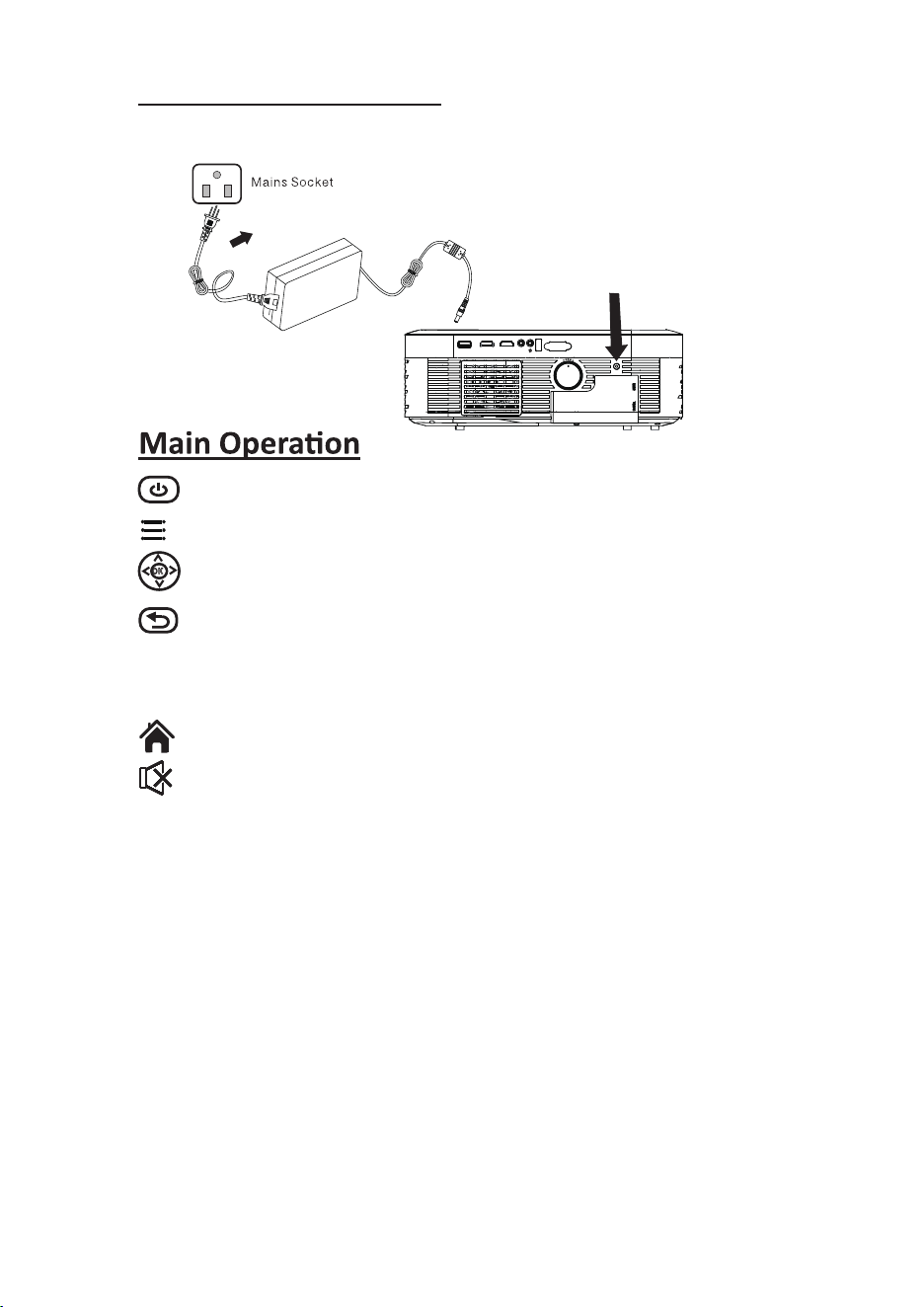 Mains Socket

Main Operation

OK